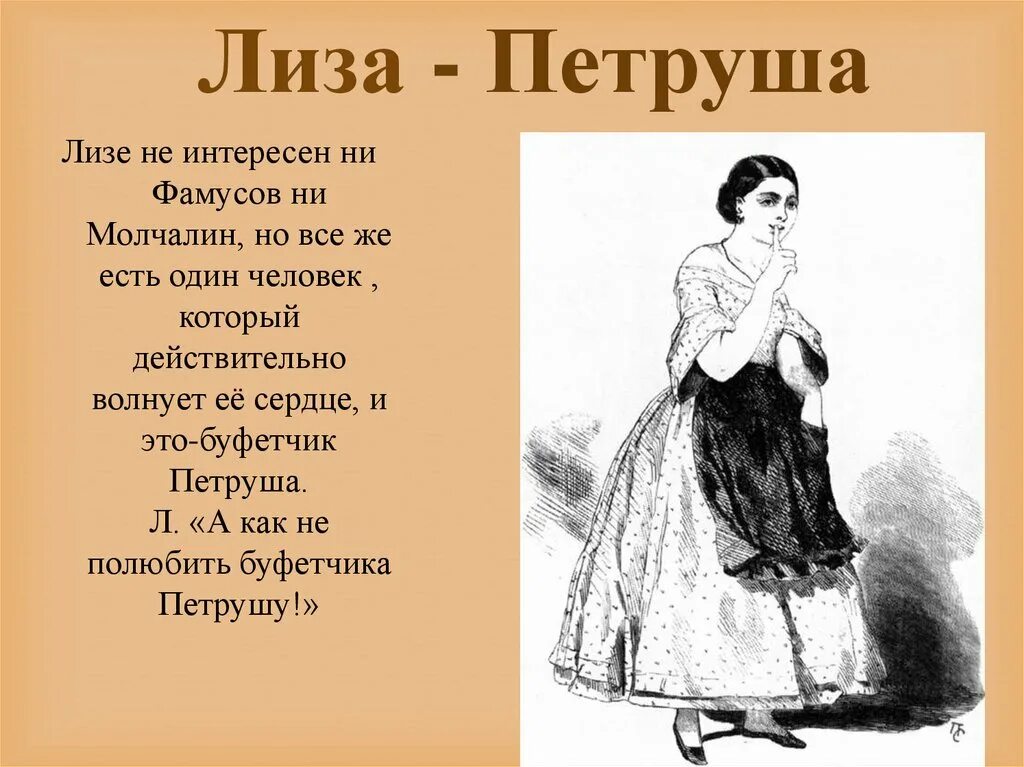 Лиза - Петруша

Лизе не интересен ни Фамусов ни Молчалин, но все же есть один человек , который действительно волнует её сердце, и это-буфетчик Петруша.
Л. «А как не полюбить буфетчика Петрушу!»